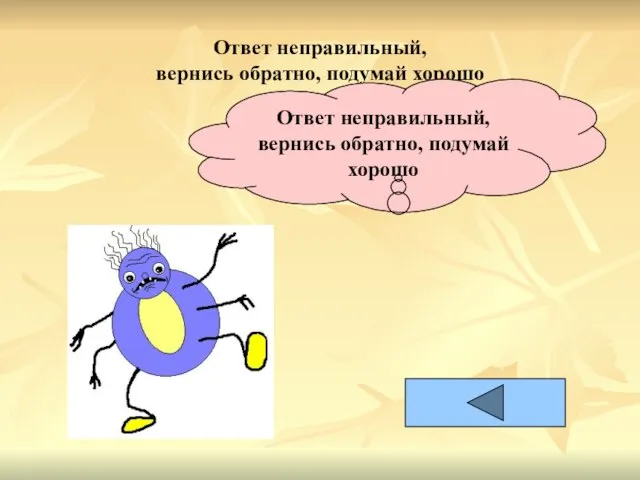 Ответ неправильный,
вернись обратно, подумай хорошо

Ответ неправильный,
вернись обратно, подумай хорошо